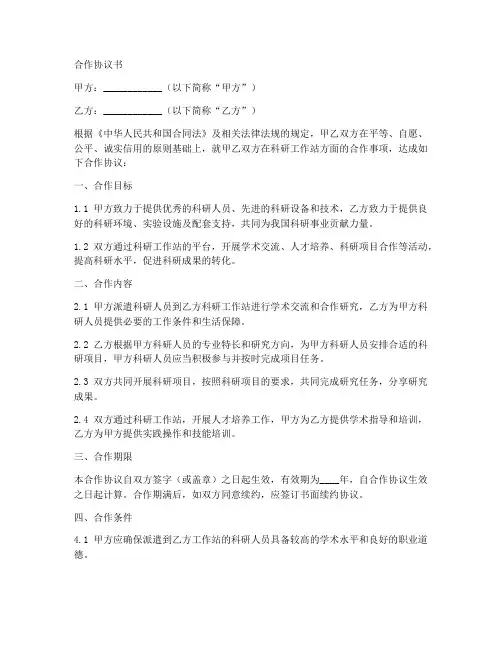 合作协议书

甲方：____________（以下简称“甲方”）

乙方：____________（以下简称“乙方”）

根据《中华人民共和国合同法》及相关法律法规的规定，甲乙双方在平等、自愿、公平、诚实信用的原则基础上，就甲乙双方在科研工作站方面的合作事项，达成如下合作协议：

一、合作目标

1.1 甲方致力于提供优秀的科研人员、先进的科研设备和技术，乙方致力于提供良好的科研环境、实验设施及配套支持，共同为我国科研事业贡献力量。

1.2 双方通过科研工作站的平台，开展学术交流、人才培养、科研项目合作等活动，提高科研水平，促进科研成果的转化。

二、合作内容

2.1 甲方派遣科研人员到乙方科研工作站进行学术交流和合作研究，乙方为甲方科研人员提供必要的工作条件和生活保障。

2.2 乙方根据甲方科研人员的专业特长和研究方向，为甲方科研人员安排合适的科研项目，甲方科研人员应当积极参与并按时完成项目任务。

2.3 双方共同开展科研项目，按照科研项目的要求，共同完成研究任务，分享研究成果。

2.4 双方通过科研工作站，开展人才培养工作，甲方为乙方提供学术指导和培训，乙方为甲方提供实践操作和技能培训。

三、合作期限

本合作协议自双方签字（或盖章）之日起生效，有效期为____年，自合作协议生效之日起计算。合作期满后，如双方同意续约，应签订书面续约协议。

四、合作条件

4.1 甲方应确保派遣到乙方工作站的科研人员具备较高的学术水平和良好的职业道德。